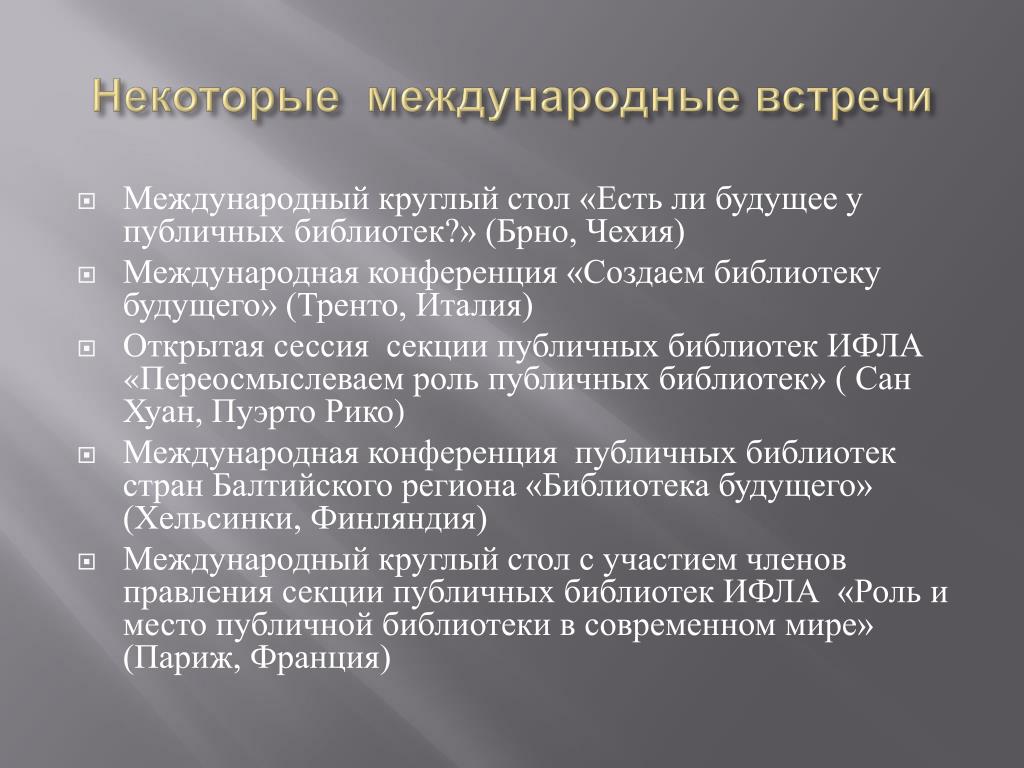 Некоторые международные встречи

Международный круглый стол «Есть ли будущее у публичных библиотек?» (Брно, Чехия)

Международная конференция «Создаем библиотеку будущего» (Тренто, Италия)

Открытая сессия секции публичных библиотек ИФЛА «Переосмыслеваем роль публичных библиотек» ( Сан Хуан, Пуэрто Рико)

Международная конференция публичных библиотек стран Балтийского региона «Библиотека будущего» (Хельсинки, Финляндия)

Международный круглый стол с участием членов правления секции публичных библиотек ИФЛА «Роль и место публичной библиотеки в современном мире» (Париж, Франция)